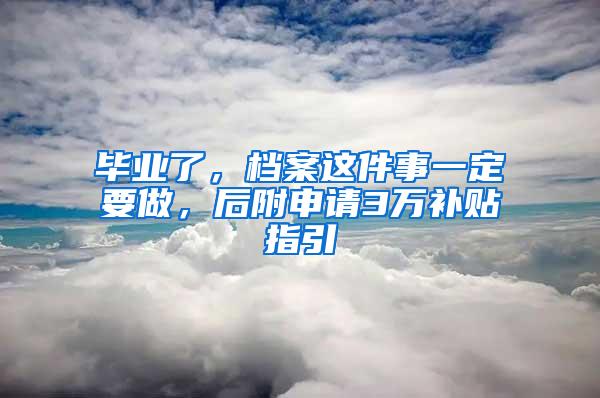 毕业了，档案这件事一定要做，后附申请3万补贴指引